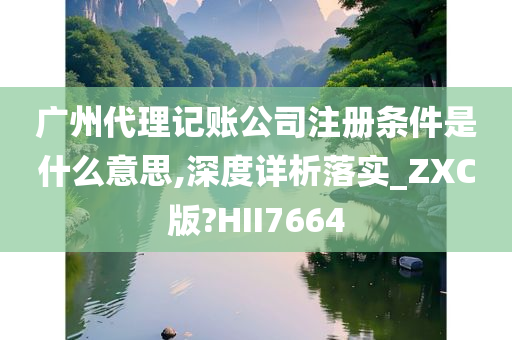 广州代理记账公司注册条件是什么意思,深度详析落实_ZXC版?HII7664